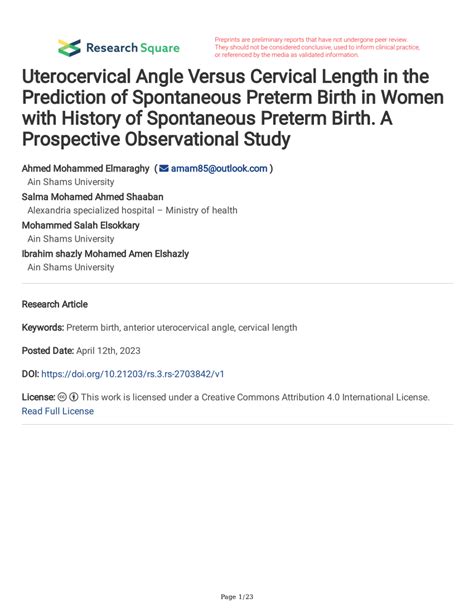 Research Square

Preprints are preliminary reports that have not undergone peer review. They should not be considered conclusive, used to inform clinical practice, or referenced by the media as validated information.

Uterocervical Angle Versus Cervical Length in the Prediction of Spontaneous Preterm Birth in Women with History of Spontaneous Preterm Birth. A Prospective Observational Study

Ahmed Mohammed Elmaraghy ( amam85@outlook.com )
Ain Shams University
Salma Mohamed Ahmed Shaaban
Alexandria specialized hospital – Ministry of health
Mohammed Salah Elsokkary
Ain Shams University
Ibrahim shazly Mohamed Amen Elshazly
Ain Shams University

Research Article

Keywords: Preterm birth, anterior uterocervical angle, cervical length

Posted Date: April 12th, 2023

DOI: https://doi.org/10.21203/rs.3.rs-2703842/v1

License: This work is licensed under a Creative Commons Attribution 4.0 International License. Read Full License

Page 1/23